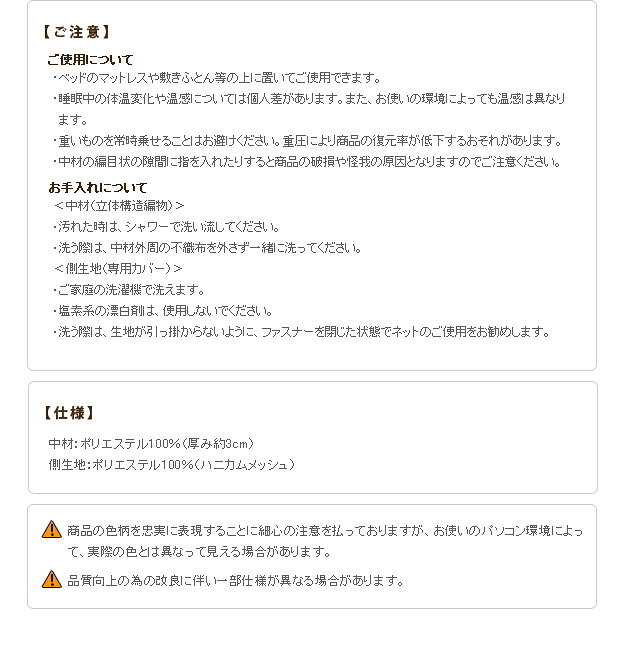 【ご注意】

ご使用について

・ベッドのマットレスや敷きふとん等の上に置いてご使用できます。

・睡眠中の体温変化や温感については個人差があります。また、お使いの環境によっても温感は異なります。

・重いものを常時乗せることはお避けください。重圧により商品の復元率が低下するおそれがあります。

・中材の編目状の隙間に指を入れたりすると商品の破損や怪我の原因となりますのでご注意ください。

お手入れについて

＜中材(立体構造編物)＞

・汚れた時は、シャワーで洗い流してください。

・洗う際は、中材外周の不織布を外さず一緒に洗ってください。

＜側生地(専用カバー)＞

・ご家庭の洗濯機で洗えます。

・塩素系の漂白剤は、使用しないでください。

・洗う際は、生地が引っ掛からないように、ファスナーを閉じた状態でネットのご使用をお勧めします。

【仕様】

中材:ポリエステル100%(厚み約3cm)
側生地:ポリエステル100%(ハニカムメッシュ)

商品の色柄を忠実に表現することに細心の注意を払っておりますが、お使いのパソコン環境によって、実際の色とは異なって見える場合があります。

品質向上の為の改良に伴い一部仕様が異なる場合があります。